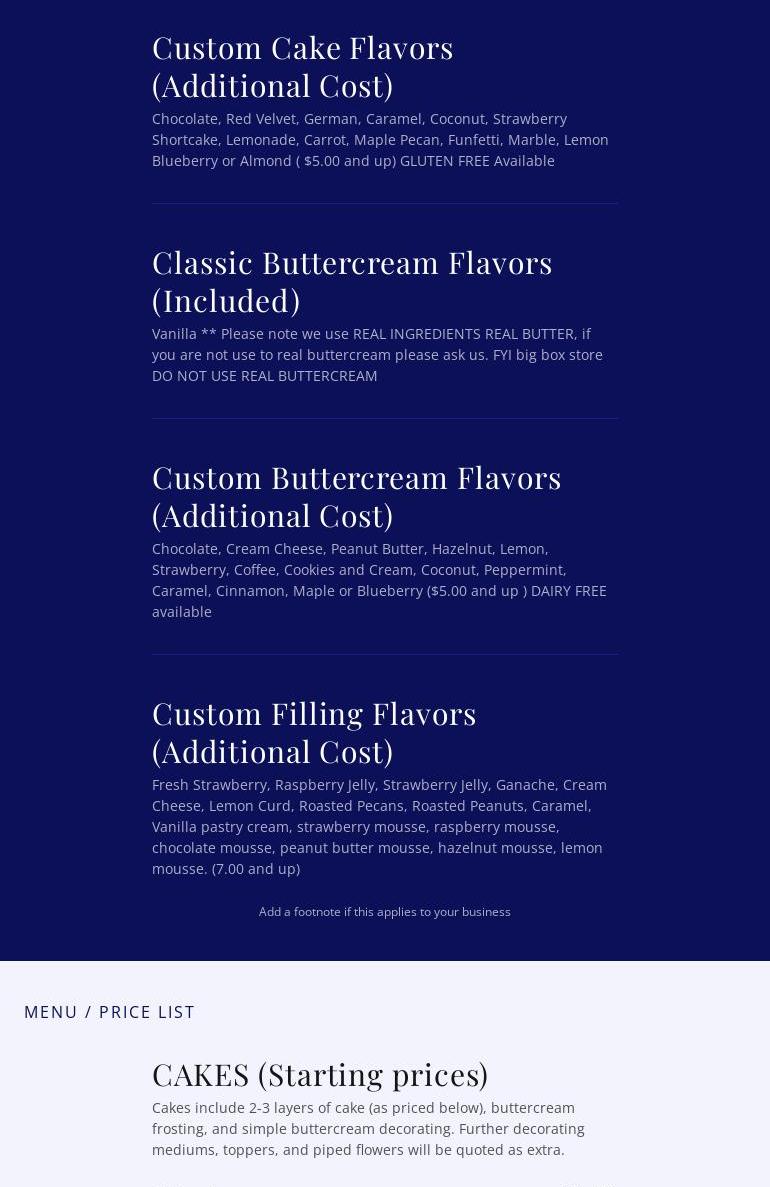 Custom Cake Flavors (Additional Cost)

Chocolate, Red Velvet, German, Caramel, Coconut, Strawberry Shortcake, Lemonade, Carrot, Maple Pecan, Funfetti, Marble, Lemon Blueberry or Almond ( $5.00 and up) GLUTEN FREE Available

Classic Buttercream Flavors (Included)

Vanilla ** Please note we use REAL INGREDIENTS REAL BUTTER, if you are not use to real buttercream please ask us. FYI big box store DO NOT USE REAL BUTTERCREAM

Custom Buttercream Flavors (Additional Cost)

Chocolate, Cream Cheese, Peanut Butter, Hazelnut, Lemon, Strawberry, Coffee, Cookies and Cream, Coconut, Peppermint, Caramel, Cinnamon, Maple or Blueberry ($5.00 and up ) DAIRY FREE available

Custom Filling Flavors (Additional Cost)

Fresh Strawberry, Raspberry Jelly, Strawberry Jelly, Ganache, Cream Cheese, Lemon Curd, Roasted Pecans, Roasted Peanuts, Caramel, Vanilla pastry cream, strawberry mousse, raspberry mousse, chocolate mousse, peanut butter mousse, hazelnut mousse, lemon mousse. (7.00 and up)

Add a footnote if this applies to your business

MENU / PRICE LIST

CAKES (Starting prices)

Cakes include 2-3 layers of cake (as priced below), buttercream frosting, and simple buttercream decorating. Further decorating mediums, toppers, and piped flowers will be quoted as extra.